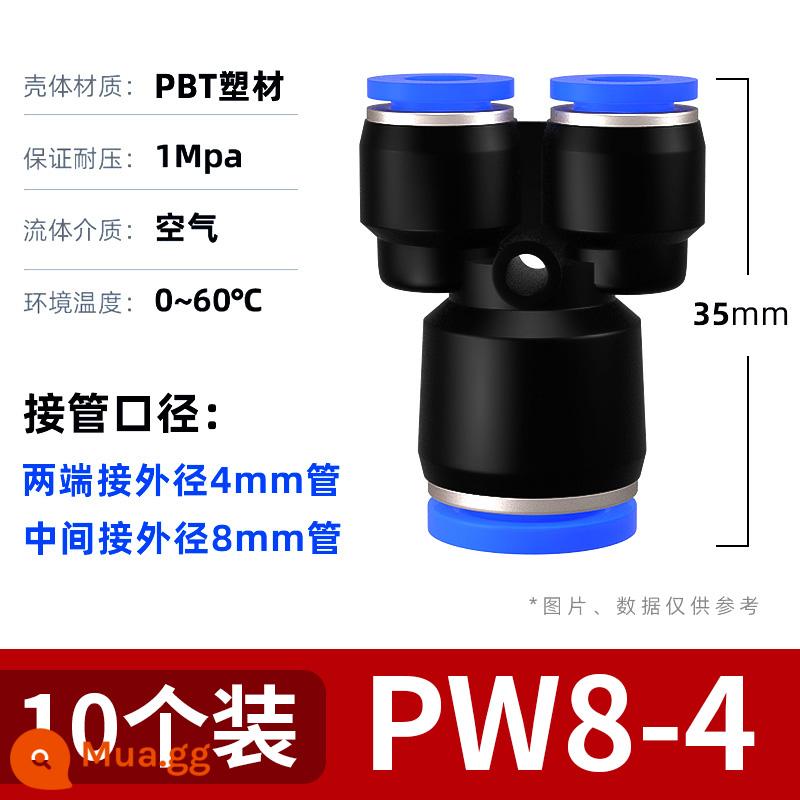 壳体材质： PBT塑材

保证耐压： 1Mpa

流体介质： 空气

环境温度： 0~60℃

接管口径：

两端接外径4mm管

中间接外径8mm管

35mm

*图片、数据仅供参考

10个装

PW8-4

Mua.gg